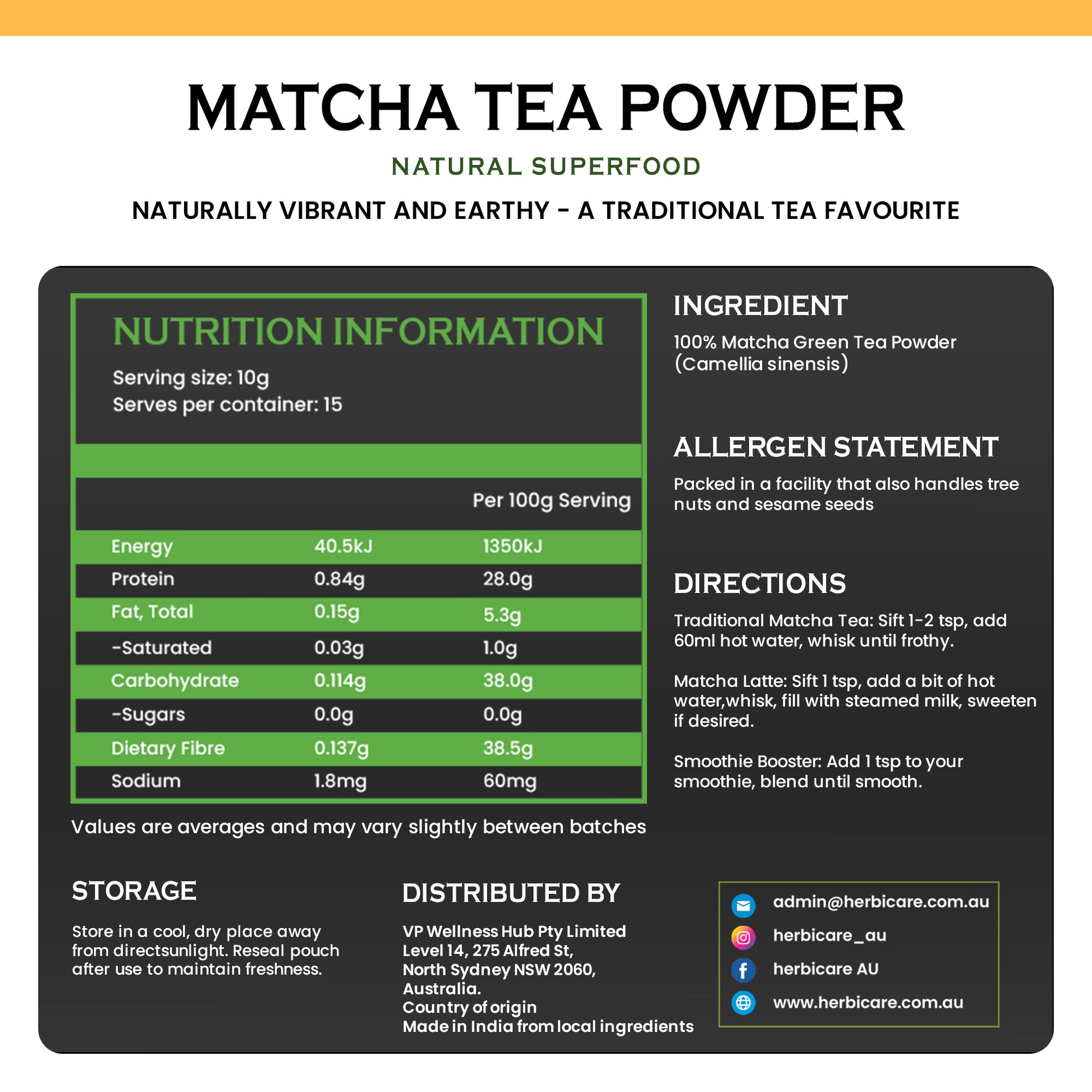 MATCHA TEA POWDER

NATURAL SUPERFOOD

NATURALLY VIBRANT AND EARTHY - A TRADITIONAL TEA FAVOURITE

NUTRITION INFORMATION

Serving size: 10g
Serves per container: 15

| | | Per 100g Serving |
|---|---|---|
| Energy | 40.5kJ | 1350kJ |
| Protein | 0.84g | 28.0g |
| Fat, Total | 0.15g | 5.3g |
| -Saturated | 0.03g | 1.0g |
| Carbohydrate | 0.114g | 38.0g |
| -Sugars | 0.0g | 0.0g |
| Dietary Fibre | 0.137g | 38.5g |
| Sodium | 1.8mg | 60mg |

Values are averages and may vary slightly between batches

INGREDIENT

100% Matcha Green Tea Powder (Camellia sinensis)

ALLERGEN STATEMENT

Packed in a facility that also handles tree nuts and sesame seeds

DIRECTIONS

Traditional Matcha Tea: Sift 1-2 tsp, add 60ml hot water, whisk until frothy.

Matcha Latte: Sift 1 tsp, add a bit of hot water,whisk, fill with steamed milk, sweeten if desired.

Smoothie Booster: Add 1 tsp to your smoothie, blend until smooth.

STORAGE

Store in a cool, dry place away from directsunlight. Reseal pouch after use to maintain freshness.

DISTRIBUTED BY

VP Wellness Hub Pty Limited
Level 14, 275 Alfred St,
North Sydney NSW 2060,
Australia.
Country of origin
Made in India from local ingredients

admin@herbicare.com.au
herbicare_au
herbicare AU
www.herbicare.com.au